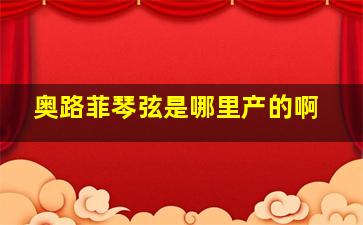 奥路菲琴弦是哪里产的啊